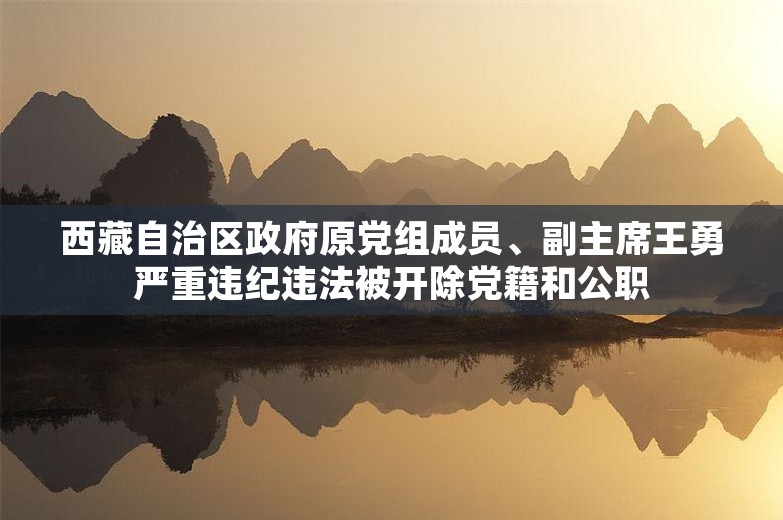 西藏自治区政府原党组成员、副主席王勇严重违纪违法被开除党籍和公职